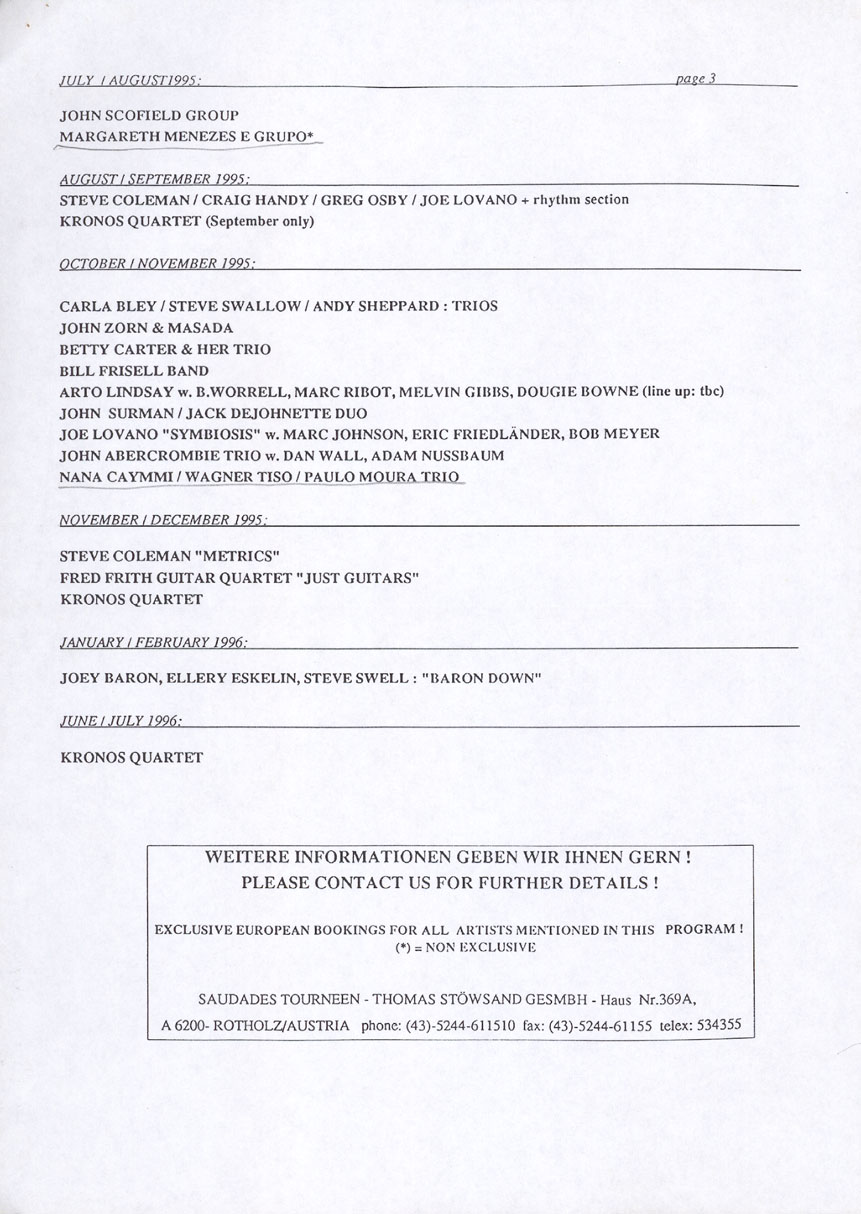 JULY / AUGUST1995: page 3

JOHN SCOFIELD GROUP
MARGARETH MENEZES E GRUPO*

AUGUST / SEPTEMBER 1995:

STEVE COLEMAN / CRAIG HANDY / GREG OSBY / JOE LOVANO + rhythm section
KRONOS QUARTET (September only)

OCTOBER / NOVEMBER 1995:

CARLA BLEY / STEVE SWALLOW / ANDY SHEPPARD : TRIOS
JOHN ZORN & MASADA
BETTY CARTER & HER TRIO
BILL FRISELL BAND
ARTO LINDSAY w. B.WORRELL, MARC RIBOT, MELVIN GIBBS, DOUGIE BOWNE (line up: tbc)
JOHN SURMAN / JACK DEJOHNETTE DUO
JOE LOVANO "SYMBIOSIS" w. MARC JOHNSON, ERIC FRIEDLÄNDER, BOB MEYER
JOHN ABERCROMBIE TRIO w. DAN WALL, ADAM NUSSBAUM
NANA CAYMMI / WAGNER TISO / PAULO MOURA TRIO

NOVEMBER / DECEMBER 1995:

STEVE COLEMAN "METRICS"
FRED FRITH GUITAR QUARTET "JUST GUITARS"
KRONOS QUARTET

JANUARY / FEBRUARY 1996:

JOEY BARON, ELLERY ESKELIN, STEVE SWELL : "BARON DOWN"

JUNE / JULY 1996:

KRONOS QUARTET

WEITERE INFORMATIONEN GEBEN WIR IHNEN GERN !
PLEASE CONTACT US FOR FURTHER DETAILS !

EXCLUSIVE EUROPEAN BOOKINGS FOR ALL ARTISTS MENTIONED IN THIS PROGRAM !
(*) = NON EXCLUSIVE

SAUDADES TOURNEEN - THOMAS STÖWSAND GESMBH - Haus Nr.369A,
A 6200- ROTHOLZ/AUSTRIA phone: (43)-5244-611510 fax: (43)-5244-61155 telex: 534355